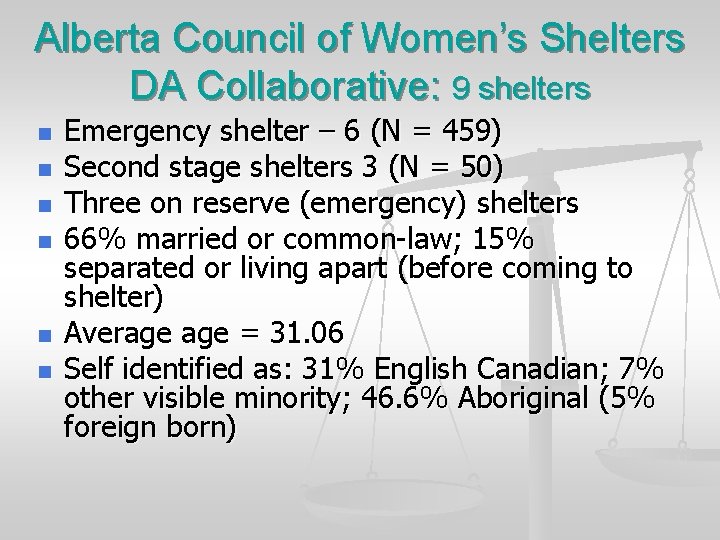 Alberta Council of Women's Shelters DA Collaborative: 9 shelters

• Emergency shelter – 6 (N = 459)
• Second stage shelters 3 (N = 50)
• Three on reserve (emergency) shelters
• 66% married or common-law; 15% separated or living apart (before coming to shelter)
• Average age = 31.06
• Self identified as: 31% English Canadian; 7% other visible minority; 46.6% Aboriginal (5% foreign born)